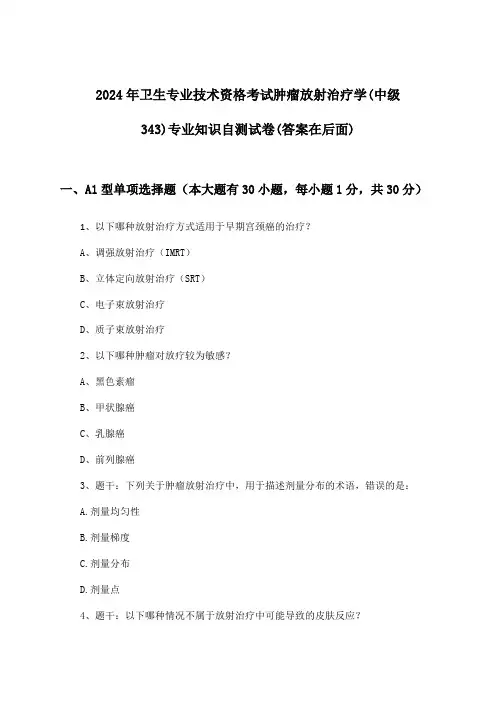 2024年卫生专业技术资格考试肿瘤放射治疗学(中级343)专业知识自测试卷(答案在后面)

一、A1型单项选择题（本大题有30小题，每小题1分，共30分）

1、以下哪种放射治疗方式适用于早期宫颈癌的治疗？

A、调强放射治疗（IMRT）

B、立体定向放射治疗（SRT）

C、电子束放射治疗

D、质子束放射治疗

2、以下哪种肿瘤对放疗较为敏感？

A、黑色素瘤

B、甲状腺癌

C、乳腺癌

D、前列腺癌

3、题干：下列关于肿瘤放射治疗中，用于描述剂量分布的术语，错误的是：

A.剂量均匀性

B.剂量梯度

C.剂量分布

D.剂量点

4、题干：以下哪种情况不属于放射治疗中可能导致的皮肤反应？